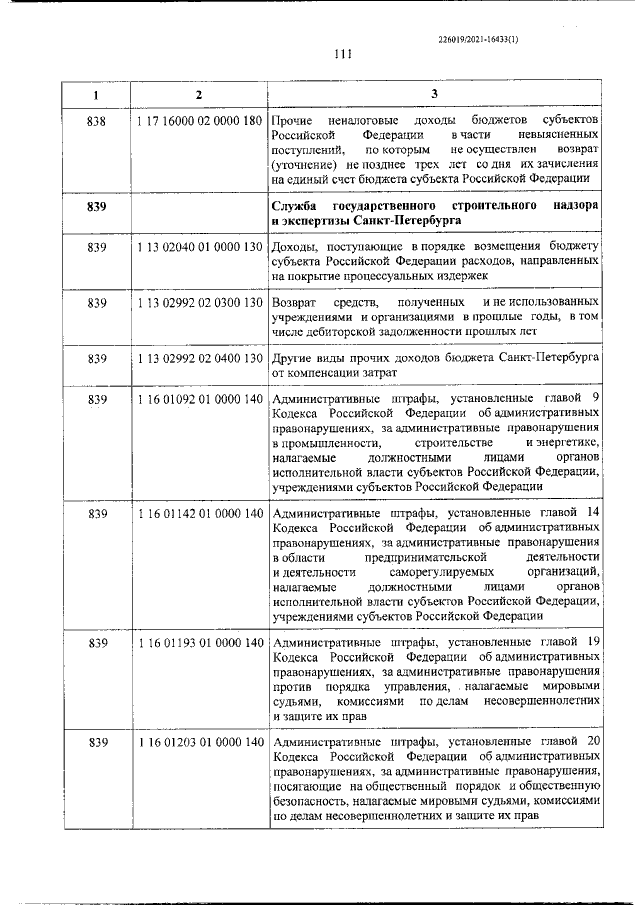 226019/2021-16433(1)

111

| 1 | 2 | 3 |
|---|---|---|
| 838 | 1 17 16000 02 0000 180 | Прочие неналоговые доходы бюджетов субъектов Российской Федерации в части невыясненных поступлений, по которым не осуществлен возврат (уточнение) не позднее трех лет со дня их зачисления на единый счет бюджета субъекта Российской Федерации |
| 839 | | Служба государственного строительного надзора и экспертизы Санкт-Петербурга |
| 839 | 1 13 02040 01 0000 130 | Доходы, поступающие в порядке возмещения бюджету субъекта Российской Федерации расходов, направленных на покрытие процессуальных издержек |
| 839 | 1 13 02992 02 0300 130 | Возврат средств, полученных и не использованных учреждениями и организациями в прошлые годы, в том числе дебиторской задолженности прошлых лет |
| 839 | 1 13 02992 02 0400 130 | Другие виды прочих доходов бюджета Санкт-Петербурга от компенсации затрат |
| 839 | 1 16 01092 01 0000 140 | Административные штрафы, установленные главой 9 Кодекса Российской Федерации об административных правонарушениях, за административные правонарушения в промышленности, строительстве и энергетике, налагаемые должностными лицами органов исполнительной власти субъектов Российской Федерации, учреждениями субъектов Российской Федерации |
| 839 | 1 16 01142 01 0000 140 | Административные штрафы, установленные главой 14 Кодекса Российской Федерации об административных правонарушениях, за административные правонарушения в области предпринимательской деятельности и деятельности саморегулируемых организаций, налагаемые должностными лицами органов исполнительной власти субъектов Российской Федерации, учреждениями субъектов Российской Федерации |
| 839 | 1 16 01193 01 0000 140 | Административные штрафы, установленные главой 19 Кодекса Российской Федерации об административных правонарушениях, за административные правонарушения против порядка управления, налагаемые мировыми судьями, комиссиями по делам несовершеннолетних и защите их прав |
| 839 | 1 16 01203 01 0000 140 | Административные штрафы, установленные главой 20 Кодекса Российской Федерации об административных правонарушениях, за административные правонарушения, посягающие на общественный порядок и общественную безопасность, налагаемые мировыми судьями, комиссиями по делам несовершеннолетних и защите их прав |